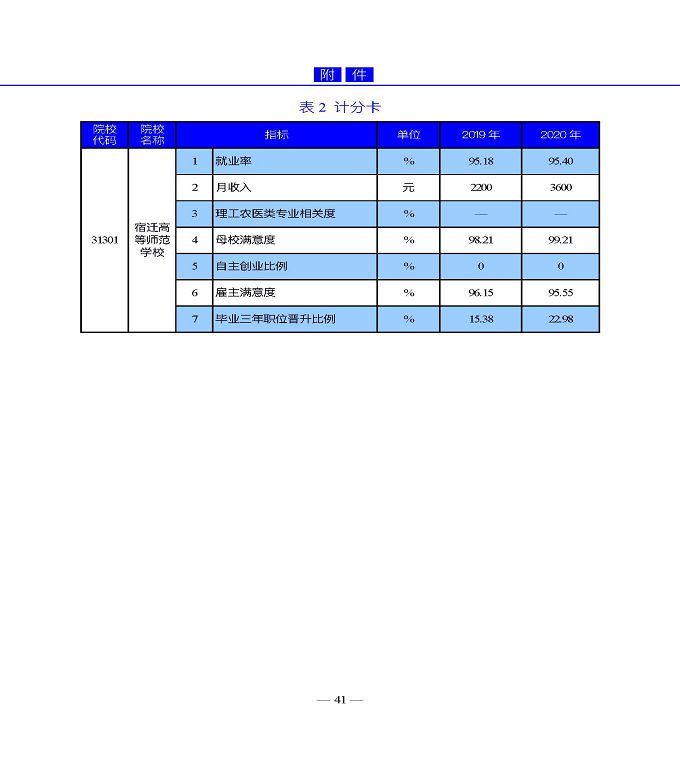 附 件

表 2 计分卡

| 院校代码 | 院校名称 | 指标 | | 单位 | 2019 年 | 2020 年 |
|---|---|---|---|---|---|---|
| 31301 | 宿迁高等师范学校 | 1 | 就业率 | % | 95.18 | 95.40 |
| | | 2 | 月收入 | 元 | 2200 | 3600 |
| | | 3 | 理工农医类专业相关度 | % | — | — |
| | | 4 | 母校满意度 | % | 98.21 | 99.21 |
| | | 5 | 自主创业比例 | % | 0 | 0 |
| | | 6 | 雇主满意度 | % | 96.15 | 95.55 |
| | | 7 | 毕业三年职位晋升比例 | % | 15.38 | 22.98 |

— 41 —